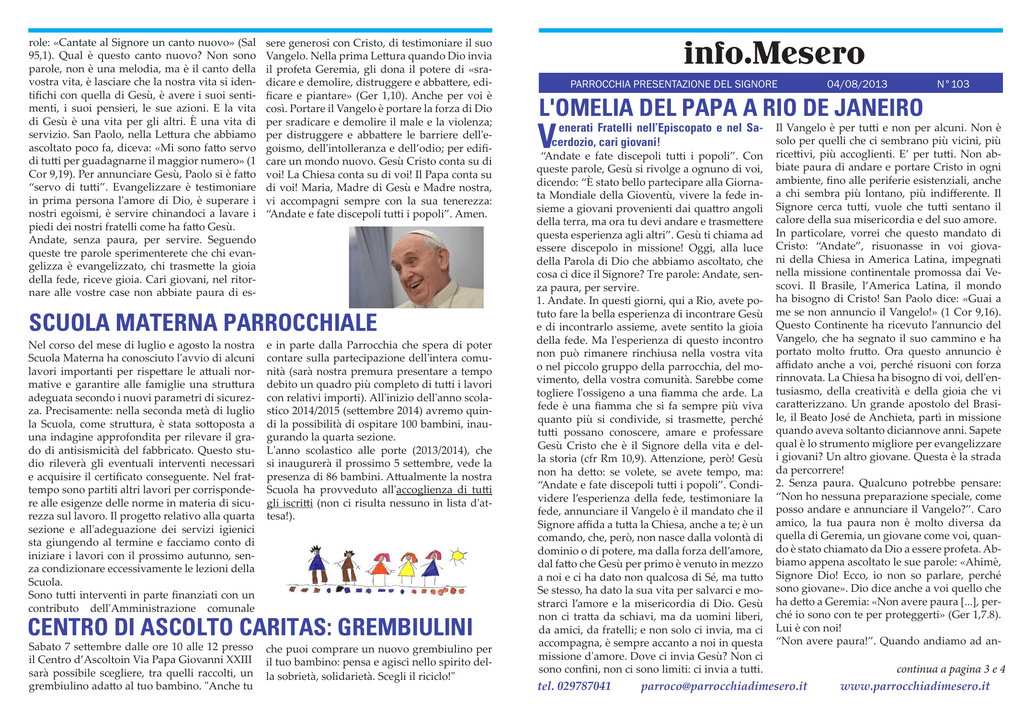 role: «Cantate al Signore un canto nuovo» (Sal 95,1). Qual è questo canto nuovo? Non sono parole, non è una melodia, ma è il canto della vostra vita, è lasciare che la nostra vita si identifichi con quella di Gesù, è avere i suoi sentimenti, i suoi pensieri, le sue azioni. E la vita di Gesù è una vita per gli altri. È una vita di servizio. San Paolo, nella Lettura che abbiamo ascoltato poco fa, diceva: «Mi sono fatto servo di tutti per guadagnarne il maggior numero» (1 Cor 9,19). Per annunciare Gesù, Paolo si è fatto "servo di tutti". Evangelizzare è testimoniare in prima persona l'amore di Dio, è superare i nostri egoismi, è servire chinandoci a lavare i piedi dei nostri fratelli come ha fatto Gesù.
Andate, senza paura, per servire. Seguendo queste tre parole sperimenterete che chi evangelizza è evangelizzato, chi trasmette la gioia della fede, riceve gioia. Cari giovani, nel ritornare alle vostre case non abbiate paura di essere generosi con Cristo, di testimoniare il suo Vangelo. Nella prima Lettura quando Dio invia il profeta Geremia, gli dona il potere di «sradicare e demolire, distruggere e abbattere, edificare e piantare» (Ger 1,10). Anche per voi è così. Portare il Vangelo è portare la forza di Dio per sradicare e demolire il male e la violenza; per distruggere e abbattere le barriere dell'egoismo, dell'intolleranza e dell'odio; per edificare un mondo nuovo. Gesù Cristo conta su di voi! La Chiesa conta su di voi! Il Papa conta su di voi! Maria, Madre di Gesù e Madre nostra, vi accompagni sempre con la sua tenerezza: "Andate e fate discepoli tutti i popoli". Amen.

SCUOLA MATERNA PARROCCHIALE

Nel corso del mese di luglio e agosto la nostra Scuola Materna ha conosciuto l'avvio di alcuni lavori importanti per rispettare le attuali normative e garantire alle famiglie una struttura adeguata secondo i nuovi parametri di sicurezza. Precisamente: nella seconda metà di luglio la Scuola, come struttura, è stata sottoposta a una indagine approfondita per rilevare il grado di antisismicità del fabbricato. Questo studio rileverà gli eventuali interventi necessari e acquisire il certificato conseguente. Nel frattempo sono partiti altri lavori per corrispondere alle esigenze delle norme in materia di sicurezza sul lavoro. Il progetto relativo alla quarta sezione e all'adeguazione dei servizi igienici sta giungendo al termine e facciamo conto di iniziare i lavori con il prossimo autunno, senza condizionare eccessivamente le lezioni della Scuola.
Sono tutti interventi in parte finanziati con un contributo dell'Amministrazione comunale e in parte dalla Parrocchia che spera di poter contare sulla partecipazione dell'intera comunità (sarà nostra premura presentare a tempo debito un quadro più completo di tutti i lavori con relativi importi). All'inizio dell'anno scolastico 2014/2015 (settembre 2014) avremo quindi la possibilità di ospitare 100 bambini, inaugurando la quarta sezione.
L'anno scolastico alle porte (2013/2014), che si inaugurerà il prossimo 5 settembre, vede la presenza di 86 bambini. Attualmente la nostra Scuola ha provveduto all'accoglienza di tutti gli iscritti (non ci risulta nessuno in lista d'attesa!).

CENTRO DI ASCOLTO CARITAS: GREMBIULINI

Sabato 7 settembre dalle ore 10 alle 12 presso il Centro d'Ascoltoin Via Papa Giovanni XXIII sarà possibile scegliere, tra quelli raccolti, un grembiulino adatto al tuo bambino. "Anche tu che puoi comprare un nuovo grembiulino per il tuo bambino: pensa e agisci nello spirito della sobrietà, solidarietà. Scegli il riciclo!"

info.Mesero

PARROCCHIA PRESENTAZIONE DEL SIGNORE 04/08/2013 N° 103

L'OMELIA DEL PAPA A RIO DE JANEIRO

Venerati Fratelli nell'Episcopato e nel Sacerdozio, cari giovani!
"Andate e fate discepoli tutti i popoli". Con queste parole, Gesù si rivolge a ognuno di voi, dicendo: "È stato bello partecipare alla Giornata Mondiale della Gioventù, vivere la fede insieme a giovani provenienti dai quattro angoli della terra, ma ora tu devi andare e trasmettere questa esperienza agli altri". Gesù ti chiama ad essere discepolo in missione! Oggi, alla luce della Parola di Dio che abbiamo ascoltato, che cosa ci dice il Signore? Tre parole: Andate, senza paura, per servire.
1. Andate. In questi giorni, qui a Rio, avete potuto fare la bella esperienza di incontrare Gesù e di incontrarlo assieme, avete sentito la gioia della fede. Ma l'esperienza di questo incontro non può rimanere rinchiusa nella vostra vita o nel piccolo gruppo della parrocchia, del movimento, della vostra comunità. Sarebbe come togliere l'ossigeno a una fiamma che arde. La fede è una fiamma che si fa sempre più viva quanto più si condivide, si trasmette, perché tutti possano conoscere, amare e professare Gesù Cristo che è il Signore della vita e della storia (cfr Rm 10,9). Attenzione, però! Gesù non ha detto: se volete, se avete tempo, ma: "Andate e fate discepoli tutti i popoli". Condividere l'esperienza della fede, testimoniare la fede, annunciare il Vangelo è il mandato che il Signore affida a tutta la Chiesa, anche a te; è un comando, che, però, non nasce dalla volontà di dominio o di potere, ma dalla forza dell'amore, dal fatto che Gesù per primo è venuto in mezzo a noi e ci ha dato non qualcosa di Sé, ma tutto Se stesso, ha dato la sua vita per salvarci e mostrarci l'amore e la misericordia di Dio. Gesù non ci tratta da schiavi, ma da uomini liberi, da amici, da fratelli; e non solo ci invia, ma ci accompagna, è sempre accanto a noi in questa missione d'amore. Dove ci invia Gesù? Non ci sono confini, non ci sono limiti: ci invia a tutti. Il Vangelo è per tutti e non per alcuni. Non è solo per quelli che ci sembrano più vicini, più ricettivi, più accoglienti. E' per tutti. Non abbiate paura di andare e portare Cristo in ogni ambiente, fino alle periferie esistenziali, anche a chi sembra più lontano, più indifferente. Il Signore cerca tutti, vuole che tutti sentano il calore della sua misericordia e del suo amore.
In particolare, vorrei che questo mandato di Cristo: "Andate", risuonasse in voi giovani della Chiesa in America Latina, impegnati nella missione continentale promossa dai Vescovi. Il Brasile, l'America Latina, il mondo ha bisogno di Cristo! San Paolo dice: «Guai a me se non annuncio il Vangelo!» (1 Cor 9,16). Questo Continente ha ricevuto l'annuncio del Vangelo, che ha segnato il suo cammino e ha portato molto frutto. Ora questo annuncio è affidato anche a voi, perché risuoni con forza rinnovata. La Chiesa ha bisogno di voi, dell'entusiasmo, della creatività e della gioia che vi caratterizzano. Un grande apostolo del Brasile, il Beato José de Anchieta, partì in missione quando aveva soltanto diciannove anni. Sapete qual è lo strumento migliore per evangelizzare i giovani? Un altro giovane. Questa è la strada da percorrere!
2. Senza paura. Qualcuno potrebbe pensare: "Non ho nessuna preparazione speciale, come posso andare e annunciare il Vangelo?". Caro amico, la tua paura non è molto diversa da quella di Geremia, un giovane come voi, quando è stato chiamato da Dio a essere profeta. Abbiamo appena ascoltato le sue parole: «Ahimè, Signore Dio! Ecco, io non so parlare, perché sono giovane». Dio dice anche a voi quello che ha detto a Geremia: «Non avere paura [...], perché io sono con te per proteggerti» (Ger 1,7.8). Lui è con noi!
"Non avere paura!". Quando andiamo ad an-

continua a pagina 3 e 4

tel. 029787041 parroco@parrocchiadimesero.it www.parrocchiadimesero.it